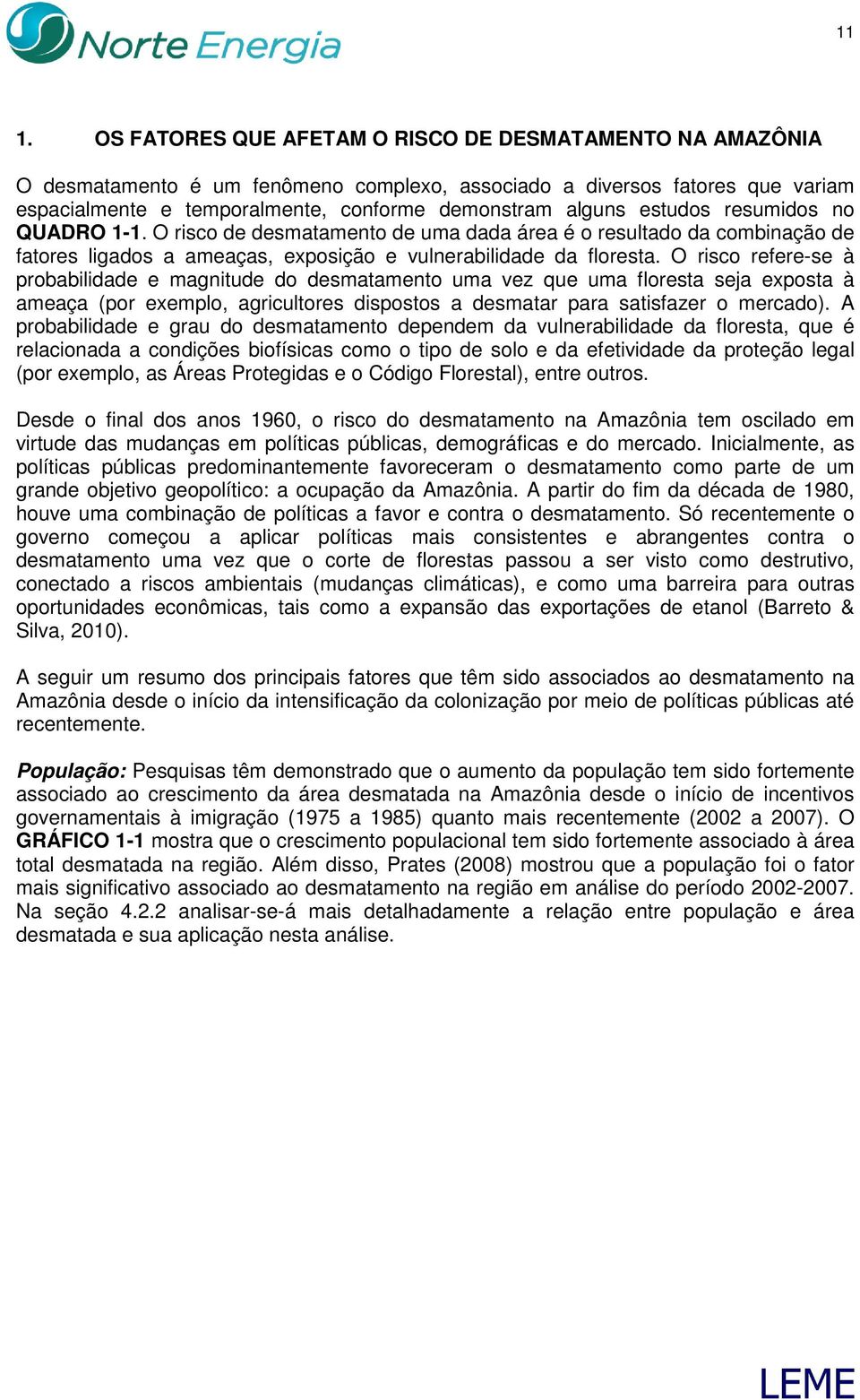 Norte Energia

11

1. OS FATORES QUE AFETAM O RISCO DE DESMATAMENTO NA AMAZÔNIA

O desmatamento é um fenômeno complexo, associado a diversos fatores que variam espacialmente e temporalmente, conforme demonstram alguns estudos resumidos no QUADRO 1-1. O risco de desmatamento de uma dada área é o resultado da combinação de fatores ligados a ameaças, exposição e vulnerabilidade da floresta. O risco refere-se à probabilidade e magnitude do desmatamento uma vez que uma floresta seja exposta à ameaça (por exemplo, agricultores dispostos a desmatar para satisfazer o mercado). A probabilidade e grau do desmatamento dependem da vulnerabilidade da floresta, que é relacionada a condições biofísicas como o tipo de solo e da efetividade da proteção legal (por exemplo, as Áreas Protegidas e o Código Florestal), entre outros.

Desde o final dos anos 1960, o risco do desmatamento na Amazônia tem oscilado em virtude das mudanças em políticas públicas, demográficas e do mercado. Inicialmente, as políticas públicas predominantemente favoreceram o desmatamento como parte de um grande objetivo geopolítico: a ocupação da Amazônia. A partir do fim da década de 1980, houve uma combinação de políticas a favor e contra o desmatamento. Só recentemente o governo começou a aplicar políticas mais consistentes e abrangentes contra o desmatamento uma vez que o corte de florestas passou a ser visto como destrutivo, conectado a riscos ambientais (mudanças climáticas), e como uma barreira para outras oportunidades econômicas, tais como a expansão das exportações de etanol (Barreto & Silva, 2010).

A seguir um resumo dos principais fatores que têm sido associados ao desmatamento na Amazônia desde o início da intensificação da colonização por meio de políticas públicas até recentemente.

População: Pesquisas têm demonstrado que o aumento da população tem sido fortemente associado ao crescimento da área desmatada na Amazônia desde o início de incentivos governamentais à imigração (1975 a 1985) quanto mais recentemente (2002 a 2007). O GRÁFICO 1-1 mostra que o crescimento populacional tem sido fortemente associado à área total desmatada na região. Além disso, Prates (2008) mostrou que a população foi o fator mais significativo associado ao desmatamento na região em análise do período 2002-2007. Na seção 4.2.2 analisar-se-á mais detalhadamente a relação entre população e área desmatada e sua aplicação nesta análise.

LEME